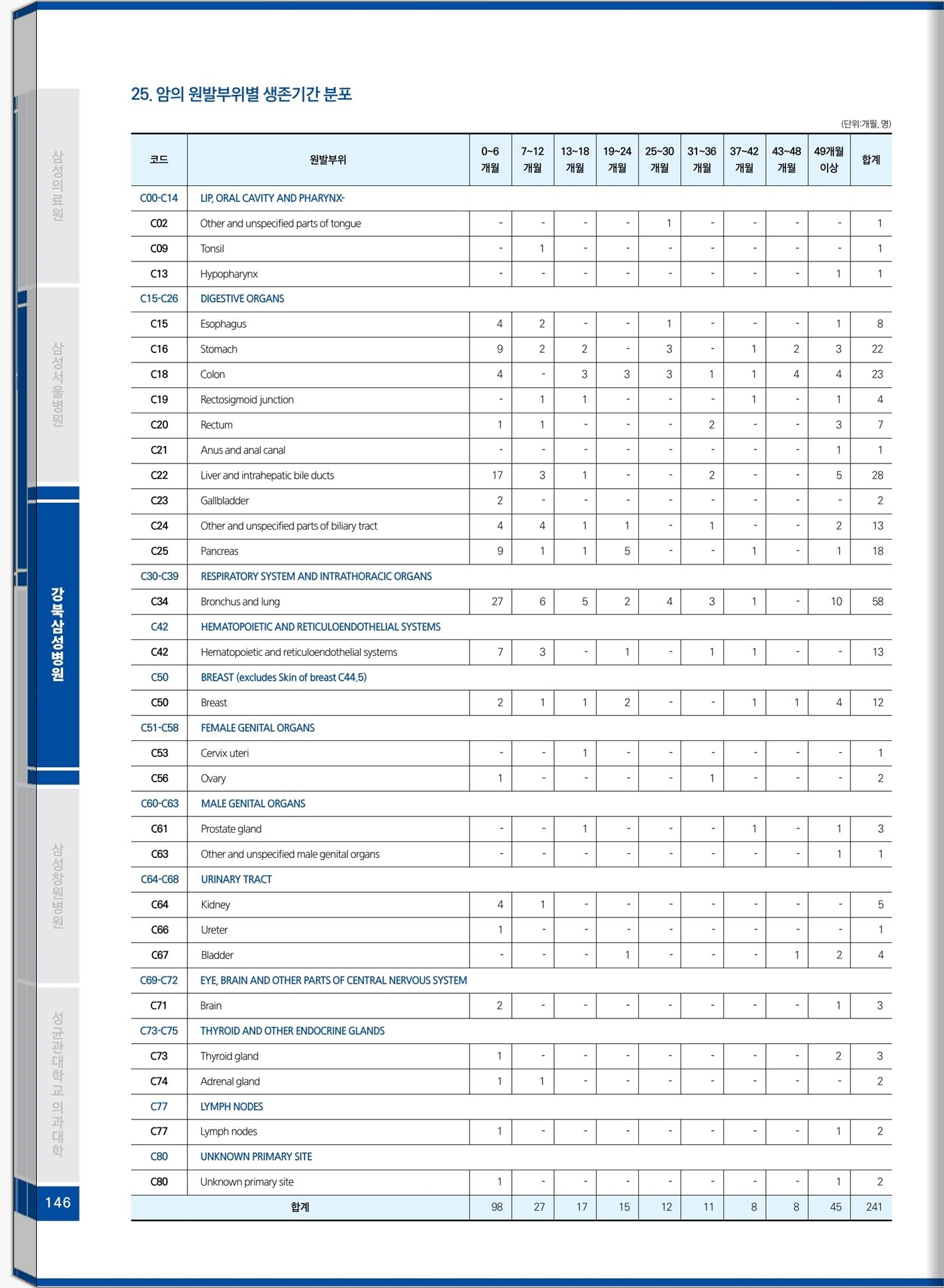 삼성의료원

삼성서울병원

강북삼성병원

삼성창원병원

성균관대학교 의과대학

146

25. 암의 원발부위별 생존기간 분포

(단위:개월, 명)

| 코드 | 원발부위 | 0~6 개월 | 7~12 개월 | 13~18 개월 | 19~24 개월 | 25~30 개월 | 31~36 개월 | 37~42 개월 | 43~48 개월 | 49개월 이상 | 합계 |
|---|---|---|---|---|---|---|---|---|---|---|---|
| C00-C14 | LIP, ORAL CAVITY AND PHARYNX- | | | | | | | | | | |
| C02 | Other and unspecified parts of tongue | - | - | - | - | 1 | - | - | - | - | 1 |
| C09 | Tonsil | - | 1 | - | - | - | - | - | - | - | 1 |
| C13 | Hypopharynx | - | - | - | - | - | - | - | - | 1 | 1 |
| C15-C26 | DIGESTIVE ORGANS | | | | | | | | | | |
| C15 | Esophagus | 4 | 2 | - | - | 1 | - | - | - | 1 | 8 |
| C16 | Stomach | 9 | 2 | 2 | - | 3 | - | 1 | 2 | 3 | 22 |
| C18 | Colon | 4 | - | 3 | 3 | 3 | 1 | 1 | 4 | 4 | 23 |
| C19 | Rectosigmoid junction | - | 1 | 1 | - | - | - | 1 | - | 1 | 4 |
| C20 | Rectum | 1 | 1 | - | - | - | 2 | - | - | 3 | 7 |
| C21 | Anus and anal canal | - | - | - | - | - | - | - | - | 1 | 1 |
| C22 | Liver and intrahepatic bile ducts | 17 | 3 | 1 | - | - | 2 | - | - | 5 | 28 |
| C23 | Gallbladder | 2 | - | - | - | - | - | - | - | - | 2 |
| C24 | Other and unspecified parts of biliary tract | 4 | 4 | 1 | 1 | - | 1 | - | - | 2 | 13 |
| C25 | Pancreas | 9 | 1 | 1 | 5 | - | - | 1 | - | 1 | 18 |
| C30-C39 | RESPIRATORY SYSTEM AND INTRATHORACIC ORGANS | | | | | | | | | | |
| C34 | Bronchus and lung | 27 | 6 | 5 | 2 | 4 | 3 | 1 | - | 10 | 58 |
| C42 | HEMATOPOIETIC AND RETICULOENDOTHELIAL SYSTEMS | | | | | | | | | | |
| C42 | Hematopoietic and reticuloendothelial systems | 7 | 3 | - | 1 | - | 1 | 1 | - | - | 13 |
| C50 | BREAST (excludes Skin of breast C44.5) | | | | | | | | | | |
| C50 | Breast | 2 | 1 | 1 | 2 | - | - | 1 | 1 | 4 | 12 |
| C51-C58 | FEMALE GENITAL ORGANS | | | | | | | | | | |
| C53 | Cervix uteri | - | - | 1 | - | - | - | - | - | - | 1 |
| C56 | Ovary | 1 | - | - | - | - | 1 | - | - | - | 2 |
| C60-C63 | MALE GENITAL ORGANS | | | | | | | | | | |
| C61 | Prostate gland | - | - | 1 | - | - | - | 1 | - | 1 | 3 |
| C63 | Other and unspecified male genital organs | - | - | - | - | - | - | - | - | 1 | 1 |
| C64-C68 | URINARY TRACT | | | | | | | | | | |
| C64 | Kidney | 4 | 1 | - | - | - | - | - | - | - | 5 |
| C66 | Ureter | 1 | - | - | - | - | - | - | - | - | 1 |
| C67 | Bladder | - | - | - | 1 | - | - | - | 1 | 2 | 4 |
| C69-C72 | EYE, BRAIN AND OTHER PARTS OF CENTRAL NERVOUS SYSTEM | | | | | | | | | | |
| C71 | Brain | 2 | - | - | - | - | - | - | - | 1 | 3 |
| C73-C75 | THYROID AND OTHER ENDOCRINE GLANDS | | | | | | | | | | |
| C73 | Thyroid gland | 1 | - | - | - | - | - | - | - | 2 | 3 |
| C74 | Adrenal gland | 1 | 1 | - | - | - | - | - | - | - | 2 |
| C77 | LYMPH NODES | | | | | | | | | | |
| C77 | Lymph nodes | 1 | - | - | - | - | - | - | - | 1 | 2 |
| C80 | UNKNOWN PRIMARY SITE | | | | | | | | | | |
| C80 | Unknown primary site | 1 | - | - | - | - | - | - | - | 1 | 2 |
| 합계 | | 98 | 27 | 17 | 15 | 12 | 11 | 8 | 8 | 45 | 241 |